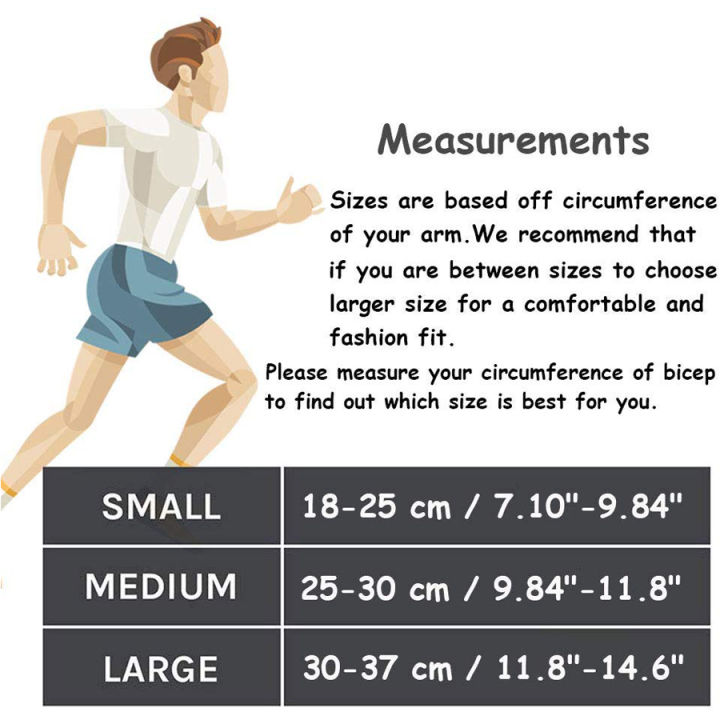 Measurements

Sizes are based off circumference of your arm.We recommend that if you are between sizes to choose larger size for a comfortable and fashion fit.

Please measure your circumference of bicep to find out which size is best for you.

| SMALL | 18-25 cm / 7.10"-9.84" |
|---|---|
| MEDIUM | 25-30 cm / 9.84"-11.8" |
| LARGE | 30-37 cm / 11.8"-14.6" |